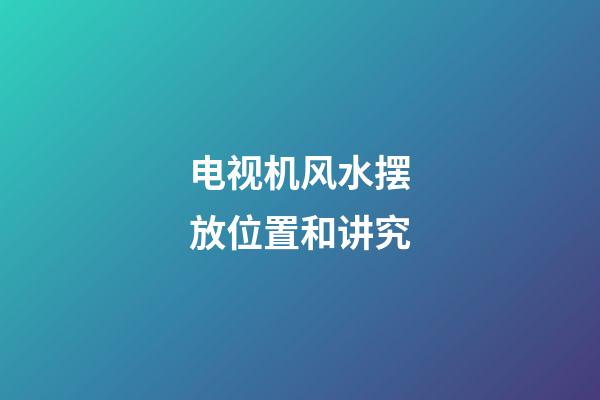 电视机风水摆放位置和讲究